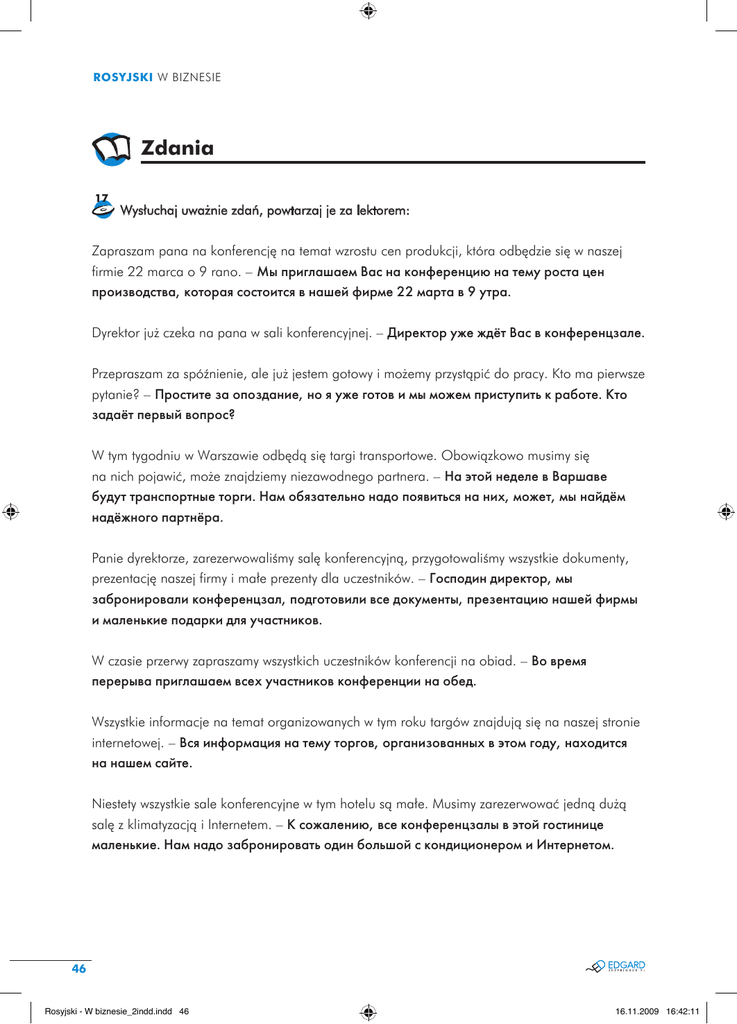 ROSYJSKI W BIZNESIE

Zdania

17 Wysłuchaj uważnie zdań, powtarzaj je za lektorem:

Zapraszam pana na konferencję na temat wzrostu cen produkcji, która odbędzie się w naszej firmie 22 marca o 9 rano. – Мы приглашаем Вас на конференцию на тему роста цен производства, которая состоится в нашей фирме 22 марта в 9 утра.

Dyrektor już czeka na pana w sali konferencyjnej. – Директор уже ждёт Вас в конференцзале.

Przepraszam za spóźnienie, ale już jestem gotowy i możemy przystąpić do pracy. Kto ma pierwsze pytanie? – Простите за опоздание, но я уже готов и мы можем приступить к работе. Кто задаёт первый вопрос?

W tym tygodniu w Warszawie odbędą się targi transportowe. Obowiązkowo musimy się na nich pojawić, może znajdziemy niezawodnego partnera. – На этой неделе в Варшаве будут транспортные торги. Нам обязательно надо появиться на них, может, мы найдём надёжного партнёра.

Panie dyrektorze, zarezerwowaliśmy salę konferencyjną, przygotowaliśmy wszystkie dokumenty, prezentację naszej firmy i małe prezenty dla uczestników. – Господин директор, мы забронировали конференцзал, подготовили все документы, презентацию нашей фирмы и маленькие подарки для участников.

W czasie przerwy zapraszamy wszystkich uczestników konferencji na obiad. – Во время перерыва приглашаем всех участников конференции на обед.

Wszystkie informacje na temat organizowanych w tym roku targów znajdują się na naszej stronie internetowej. – Вся информация на тему торгов, организованных в этом году, находится на нашем сайте.

Niestety wszystkie sale konferencyjne w tym hotelu są małe. Musimy zarezerwować jedną dużą salę z klimatyzacją i Internetem. – К сожалению, все конференцзалы в этой гостинице маленькие. Нам надо забронировать один большой с кондиционером и Интернетом.

46

EDGARD

Rosyjski - W biznesie_2indd.indd 46

16.11.2009 16:42:11